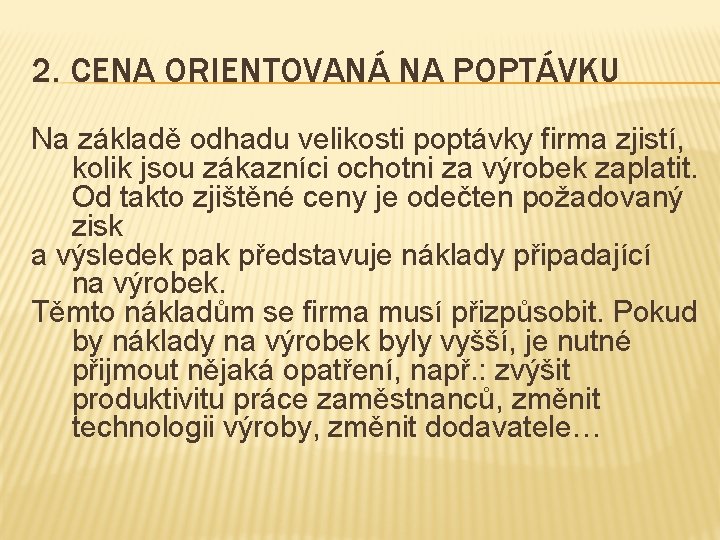 2. CENA ORIENTOVANÁ NA POPTÁVKU

Na základě odhadu velikosti poptávky firma zjistí, kolik jsou zákazníci ochotni za výrobek zaplatit. Od takto zjištěné ceny je odečten požadovaný zisk

a výsledek pak představuje náklady připadající na výrobek.

Těmto nákladům se firma musí přizpůsobit. Pokud by náklady na výrobek byly vyšší, je nutné přijmout nějaká opatření, např.: zvýšit produktivitu práce zaměstnanců, změnit technologii výroby, změnit dodavatele…